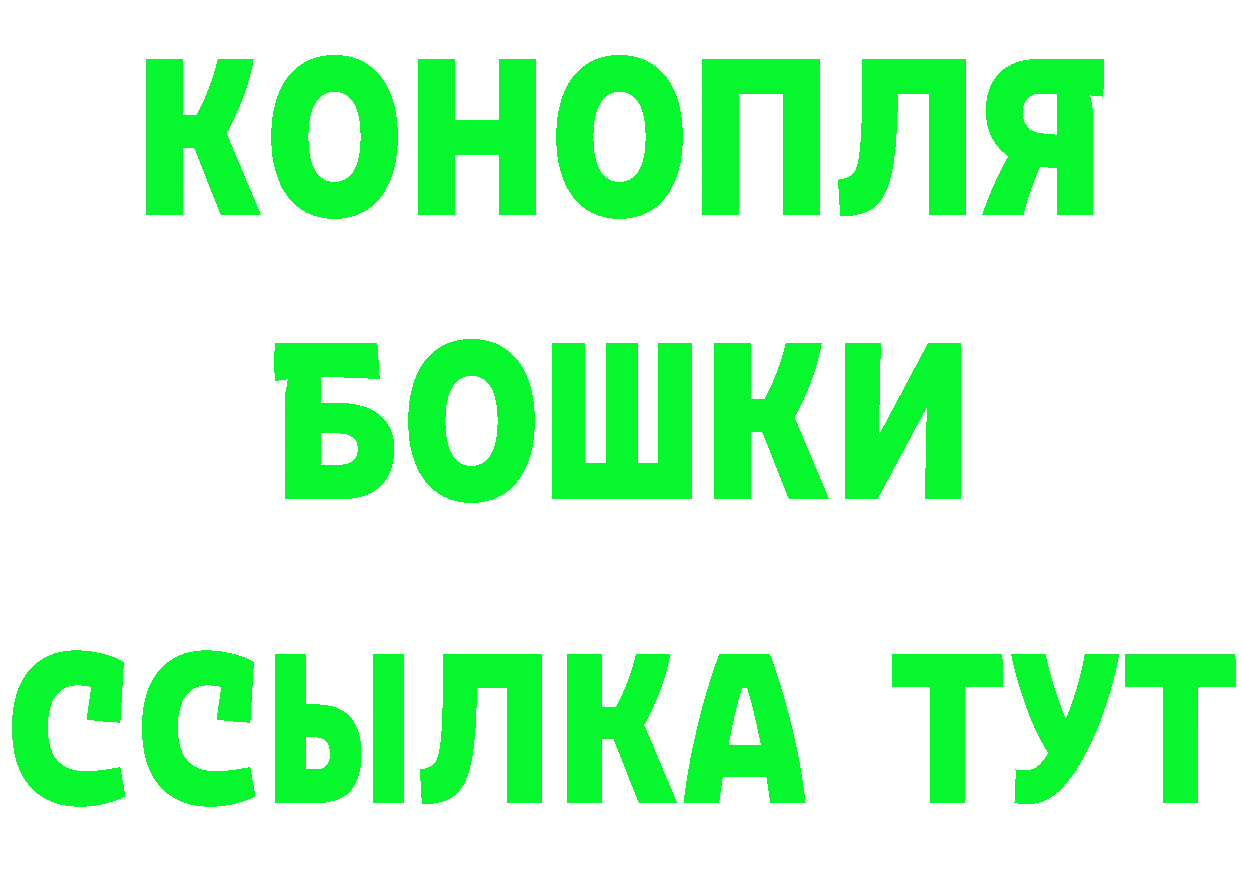 КОНОПЛЯ
БОШКИ
ССЫЛКА ТУТ